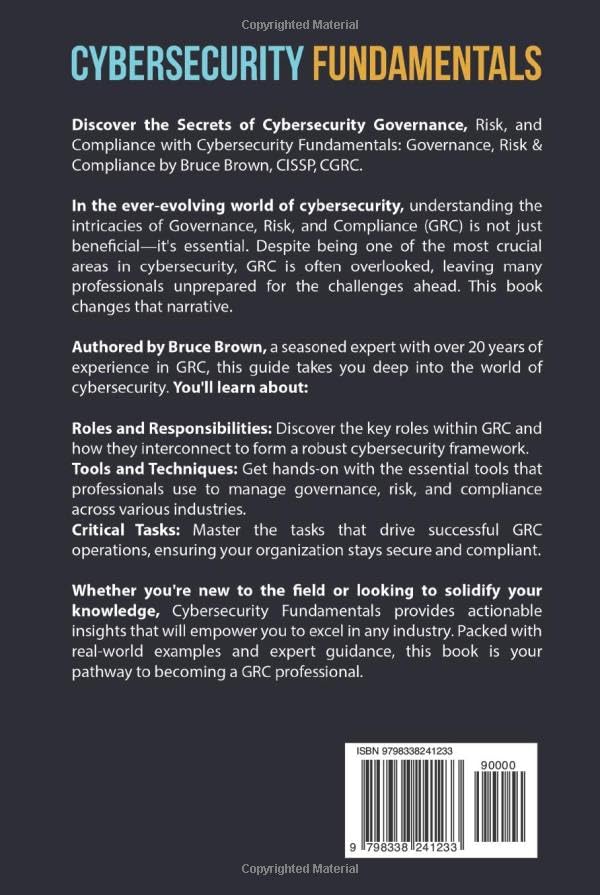 Copyrighted Material

CYBERSECURITY FUNDAMENTALS

Discover the Secrets of Cybersecurity Governance, Risk, and Compliance with Cybersecurity Fundamentals: Governance, Risk & Compliance by Bruce Brown, CISSP, CGRC.

In the ever-evolving world of cybersecurity, understanding the intricacies of Governance, Risk, and Compliance (GRC) is not just beneficial—it's essential. Despite being one of the most crucial areas in cybersecurity, GRC is often overlooked, leaving many professionals unprepared for the challenges ahead. This book changes that narrative.

Authored by Bruce Brown, a seasoned expert with over 20 years of experience in GRC, this guide takes you deep into the world of cybersecurity. You'll learn about:

Roles and Responsibilities: Discover the key roles within GRC and how they interconnect to form a robust cybersecurity framework.
Tools and Techniques: Get hands-on with the essential tools that professionals use to manage governance, risk, and compliance across various industries.
Critical Tasks: Master the tasks that drive successful GRC operations, ensuring your organization stays secure and compliant.

Whether you're new to the field or looking to solidify your knowledge, Cybersecurity Fundamentals provides actionable insights that will empower you to excel in any industry. Packed with real-world examples and expert guidance, this book is your pathway to becoming a GRC professional.

ISBN 9798338241233

90000

9 798338 241233

Copyrighted Material